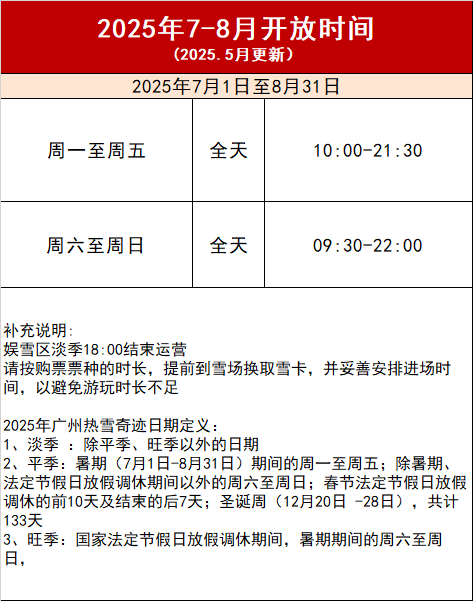 2025年7-8月开放时间
（2025.5月更新）

2025年7月1日至8月31日

| 周一至周五 | 全天 | 10:00-21:30 |
|---|---|---|
| 周六至周日 | 全天 | 09:30-22:00 |

补充说明：
娱雪区淡季18:00结束运营
请按购票票种的时长，提前到雪场换取雪卡，并妥善安排进场时间，以避免游玩时长不足

2025年广州热雪奇迹日期定义：
1、淡季 ：除平季、旺季以外的日期
2、平季：暑期（7月1日-8月31日）期间的周一至周五；除暑期、法定节假日放假调休期间以外的周六至周日；春节法定节假日放假调休的前10天及结束的后7天；圣诞周（12月20日 -28日），共计133天
3、旺季：国家法定节假日放假调休期间，暑期期间的周六至周日，